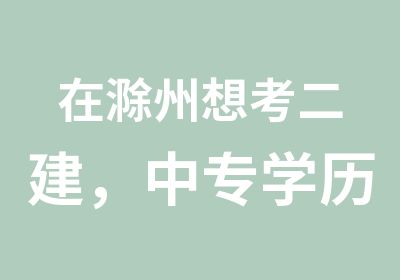 在滁州想考二建，中专学历